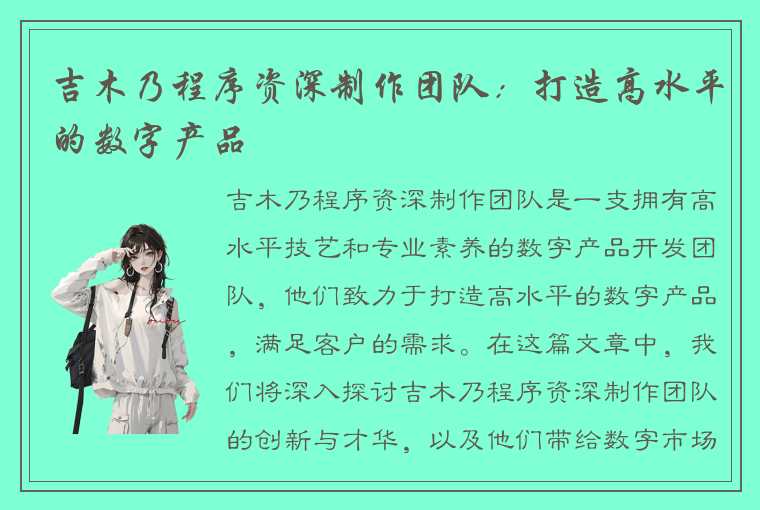 吉木乃程序资深制作团队：打造高水平的数字产品

吉木乃程序资深制作团队是一支拥有高水平技艺和专业素养的数字产品开发团队，他们致力于打造高水平的数字产品，满足客户的需求。在这篇文章中，我们将深入探讨吉木乃程序资深制作团队的创新与才华，以及他们带给数字市场